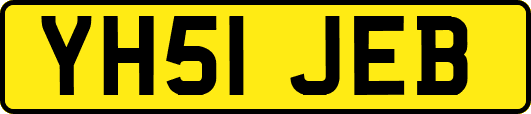 YH51 JEB